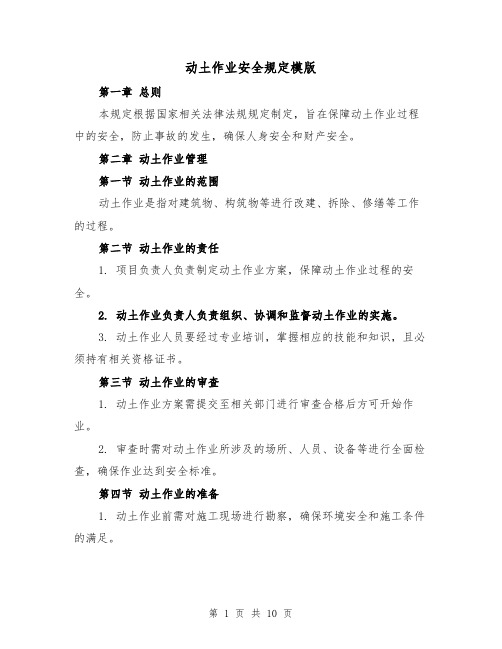 动土作业安全规定模版

第一章 总则

本规定根据国家相关法律法规规定制定，旨在保障动土作业过程中的安全，防止事故的发生，确保人身安全和财产安全。

第二章 动土作业管理

第一节 动土作业的范围

动土作业是指对建筑物、构筑物等进行改建、拆除、修缮等工作的过程。

第二节 动土作业的责任

1. 项目负责人负责制定动土作业方案，保障动土作业过程的安全。

2. 动土作业负责人负责组织、协调和监督动土作业的实施。

3. 动土作业人员要经过专业培训，掌握相应的技能和知识，且必须持有相关资格证书。

第三节 动土作业的审查

1. 动土作业方案需提交至相关部门进行审查合格后方可开始作业。

2. 审查时需对动土作业所涉及的场所、人员、设备等进行全面检查，确保作业达到安全标准。

第四节 动土作业的准备

1. 动土作业前需对施工现场进行勘察，确保环境安全和施工条件的满足。

第 1 页 共 10 页